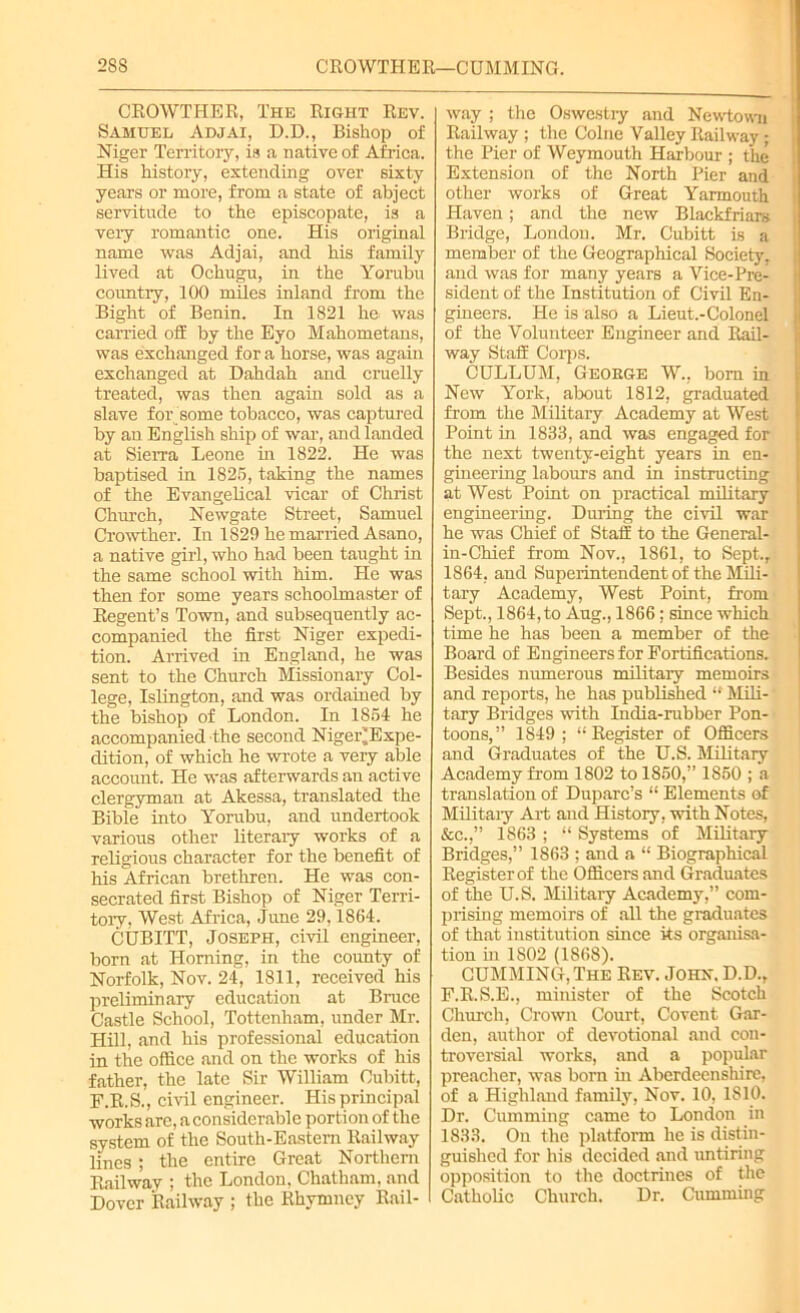 288 CROWTHER—CUMMING.

CROWTHER, The Right Rev. Samuel Adjai, D.D., Bishop of Niger Territory, is a native of Africa. His history, extending over sixty years or more, from a state of abject servitude to the episcopate, is a very romantic one. His original name was Adjai, and his family lived at Ochugu, in the Yorubu country, 100 miles inland from the Bight of Benin. In 1821 he was carried off by the Eyo Mahometans, was exchanged for a horse, was again exchanged at Dahdah and cruelly treated, was then again sold as a slave for some tobacco, was captured by an English ship of war, and landed at Sierra Leone in 1822. He was baptised in 1825, taking the names of the Evangelical vicar of Christ Church, Newgate Street, Samuel Crowther. In 1829 he married Asano, a native girl, who had been taught in the same school with him. He was then for some years schoolmaster of Regent's Town, and subsequently accompanied the first Niger expedition. Arrived in England, he was sent to the Church Missionary College, Islington, and was ordained by the bishop of London. In 1854 he accompanied the second Niger Expedition, of which he wrote a very able account. He was afterwards an active clergyman at Akessa, translated the Bible into Yorubu, and undertook various other literary works of a religious character for the benefit of his African brethren. He was consecrated first Bishop of Niger Territory, West Africa, June 29, 1864.

CUBITT, Joseph, civil engineer, born at Horning, in the county of Norfolk, Nov. 24, 1811, received his preliminary education at Bruce Castle School, Tottenham, under Mr. Hill, and his professional education in the office and on the works of his father, the late Sir William Cubitt, F.R.S., civil engineer. His principal works are, a considerable portion of the system of the South-Eastern Railway lines; the entire Great Northern Railway; the London, Chatham, and Dover Railway; the Rhymney Railway; the Oswestry and Newtown Railway; the Colne Valley Railway; the Pier of Weymouth Harbour; the Extension of the North Pier and other works of Great Yarmouth Haven; and the new Blackfriars Bridge, London. Mr. Cubitt is a member of the Geographical Society, and was for many years a Vice-President of the Institution of Civil Engineers. He is also a Lieut.-Colonel of the Volunteer Engineer and Railway Staff Corps.

CULLUM, George W., born in New York, about 1812, graduated from the Military Academy at West Point in 1833, and was engaged for the next twenty-eight years in engineering labours and in instructing at West Point on practical military engineering. During the civil war he was Chief of Staff to the General-in-Chief from Nov., 1861, to Sept., 1864, and Superintendent of the Military Academy, West Point, from Sept., 1864, to Aug., 1866; since which time he has been a member of the Board of Engineers for Fortifications. Besides numerous military memoirs and reports, he has published "Military Bridges with India-rubber Pontoons," 1849; "Register of Officers and Graduates of the U.S. Military Academy from 1802 to 1850," 1850; a translation of Duparc's "Elements of Military Art and History, with Notes, &c.," 1863; "Systems of Military Bridges," 1863; and a "Biographical Register of the Officers and Graduates of the U.S. Military Academy," comprising memoirs of all the graduates of that institution since its organisation in 1802 (1868).

CUMMING, The Rev. John, D.D., F.R.S.E., minister of the Scotch Church, Crown Court, Covent Garden, author of devotional and controversial works, and a popular preacher, was born in Aberdeenshire, of a Highland family, Nov. 10, 1810. Dr. Cumming came to London in 1833. On the platform he is distinguished for his decided and untiring opposition to the doctrines of the Catholic Church. Dr. Cumming